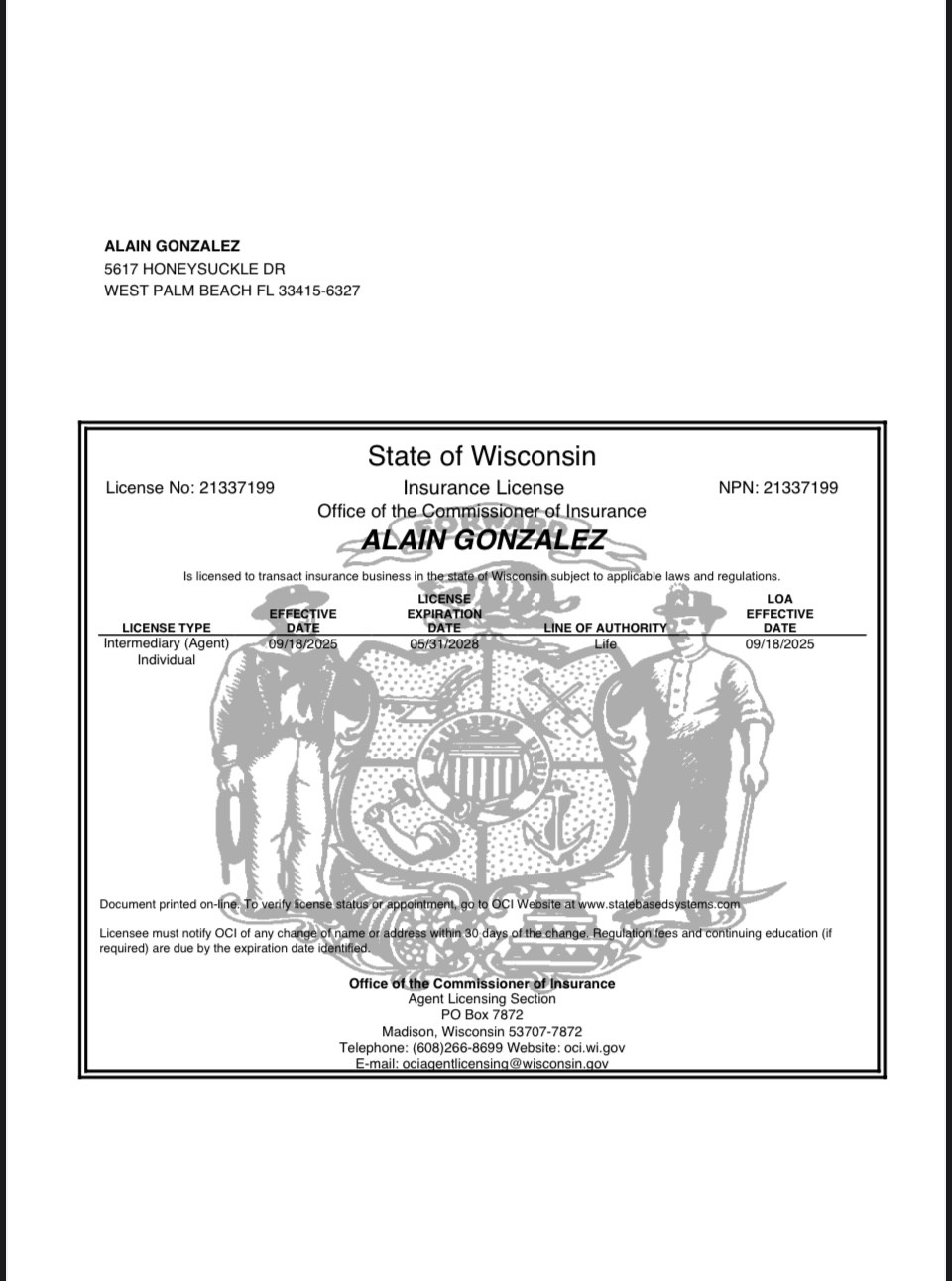 ALAIN GONZALEZ
5617 HONEYSUCKLE DR
WEST PALM BEACH FL 33415-6327

State of Wisconsin

License No: 21337199

Insurance License

NPN: 21337199

Office of the Commissioner of Insurance

FORWARD

ALAIN GONZALEZ

Is licensed to transact insurance business in the state of Wisconsin subject to applicable laws and regulations.

| LICENSE TYPE | EFFECTIVE DATE | LICENSE EXPIRATION DATE | LINE OF AUTHORITY | LOA EFFECTIVE DATE |
|---|---|---|---|---|
| Intermediary (Agent) Individual | 09/18/2025 | 05/31/2028 | Life | 09/18/2025 |

Document printed on-line. To verify license status or appointment, go to OCI Website at www.statebasedsystems.com

Licensee must notify OCI of any change of name or address within 30 days of the change. Regulation fees and continuing education (if required) are due by the expiration date identified.

Office of the Commissioner of Insurance
Agent Licensing Section
PO Box 7872
Madison, Wisconsin 53707-7872
Telephone: (608)266-8699 Website: oci.wi.gov
E-mail: ociagentlicensing@wisconsin.gov